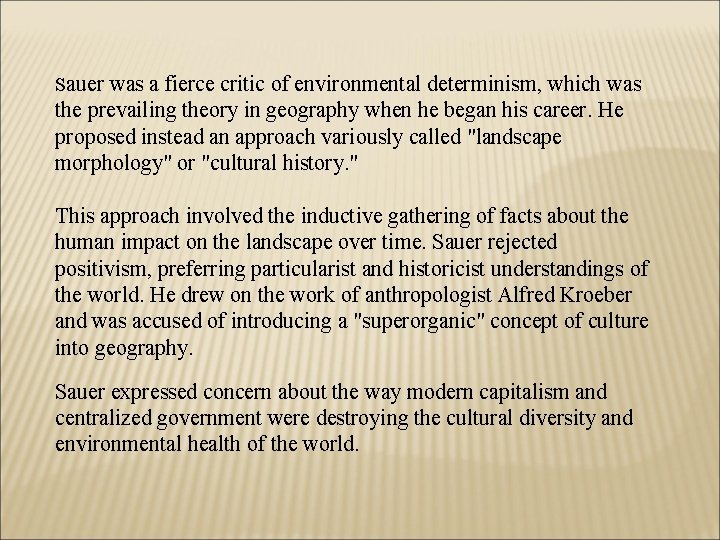 Sauer was a fierce critic of environmental determinism, which was the prevailing theory in geography when he began his career. He proposed instead an approach variously called "landscape morphology" or "cultural history."

This approach involved the inductive gathering of facts about the human impact on the landscape over time. Sauer rejected positivism, preferring particularist and historicist understandings of the world. He drew on the work of anthropologist Alfred Kroeber and was accused of introducing a "superorganic" concept of culture into geography.

Sauer expressed concern about the way modern capitalism and centralized government were destroying the cultural diversity and environmental health of the world.